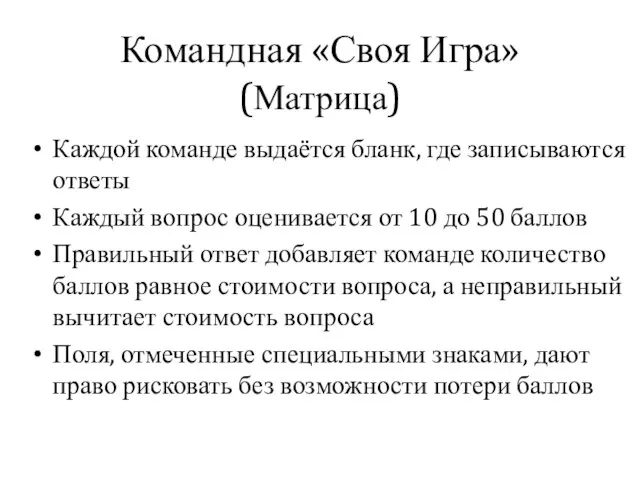 Командная «Своя Игра»
(Матрица)

• Каждой команде выдаётся бланк, где записываются ответы

• Каждый вопрос оценивается от 10 до 50 баллов

• Правильный ответ добавляет команде количество баллов равное стоимости вопроса, а неправильный вычитает стоимость вопроса

• Поля, отмеченные специальными знаками, дают право рисковать без возможности потери баллов